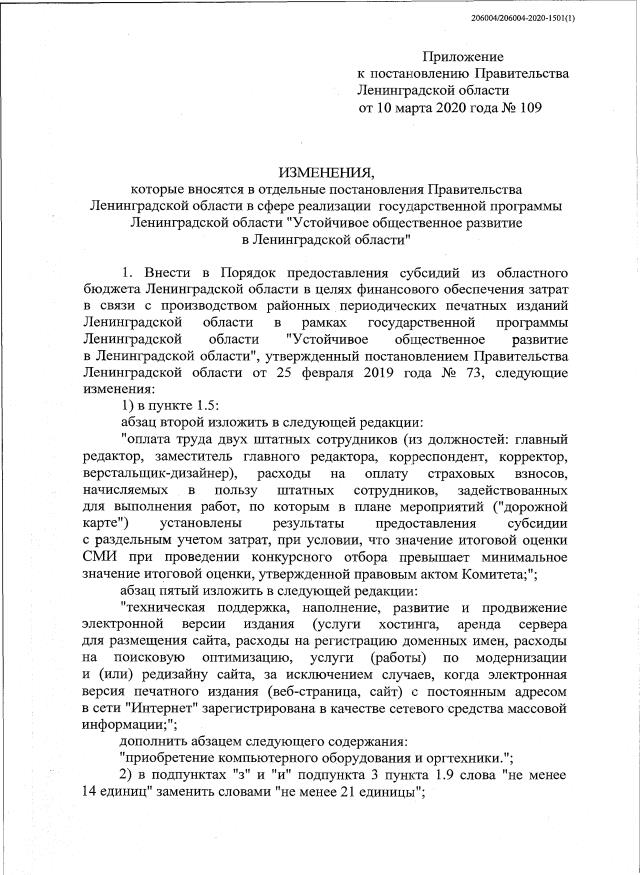 206004/206004-2020-1501(1)

Приложение
к постановлению Правительства
Ленинградской области
от 10 марта 2020 года № 109

ИЗМЕНЕНИЯ,
которые вносятся в отдельные постановления Правительства Ленинградской области в сфере реализации государственной программы Ленинградской области "Устойчивое общественное развитие в Ленинградской области"

1. Внести в Порядок предоставления субсидий из областного бюджета Ленинградской области в целях финансового обеспечения затрат в связи с производством районных периодических печатных изданий Ленинградской области в рамках государственной программы Ленинградской области "Устойчивое общественное развитие в Ленинградской области", утвержденный постановлением Правительства Ленинградской области от 25 февраля 2019 года № 73, следующие изменения:

1) в пункте 1.5:

абзац второй изложить в следующей редакции:

"оплата труда двух штатных сотрудников (из должностей: главный редактор, заместитель главного редактора, корреспондент, корректор, верстальщик-дизайнер), расходы на оплату страховых взносов, начисляемых в пользу штатных сотрудников, задействованных для выполнения работ, по которым в плане мероприятий ("дорожной карте") установлены результаты предоставления субсидии с раздельным учетом затрат, при условии, что значение итоговой оценки СМИ при проведении конкурсного отбора превышает минимальное значение итоговой оценки, утвержденной правовым актом Комитета;";

абзац пятый изложить в следующей редакции:

"техническая поддержка, наполнение, развитие и продвижение электронной версии издания (услуги хостинга, аренда сервера для размещения сайта, расходы на регистрацию доменных имен, расходы на поисковую оптимизацию, услуги (работы) по модернизации и (или) редизайну сайта, за исключением случаев, когда электронная версия печатного издания (веб-страница, сайт) с постоянным адресом в сети "Интернет" зарегистрирована в качестве сетевого средства массовой информации;";

дополнить абзацем следующего содержания:

"приобретение компьютерного оборудования и оргтехники.";

2) в подпунктах "з" и "и" подпункта 3 пункта 1.9 слова "не менее 14 единиц" заменить словами "не менее 21 единицы";